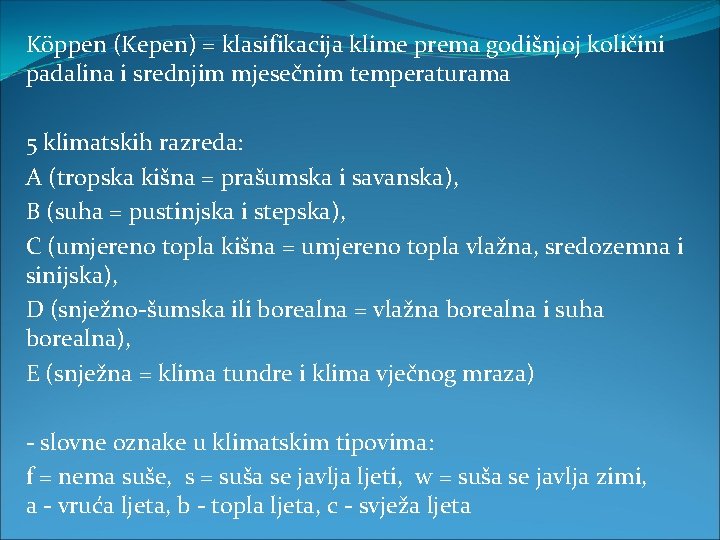 Köppen (Kepen) = klasifikacija klime prema godišnjoj količini padalina i srednjim mjesečnim temperaturama

5 klimatskih razreda:
A (tropska kišna = prašumska i savanska),
B (suha = pustinjska i stepska),
C (umjereno topla kišna = umjereno topla vlažna, sredozemna i sinijska),
D (snježno-šumska ili borealna = vlažna borealna i suha borealna),
E (snježna = klima tundre i klima vječnog mraza)

- slovne oznake u klimatskim tipovima:
f = nema suše, s = suša se javlja ljeti, w = suša se javlja zimi,
a - vruća ljeta, b - topla ljeta, c - svježa ljeta